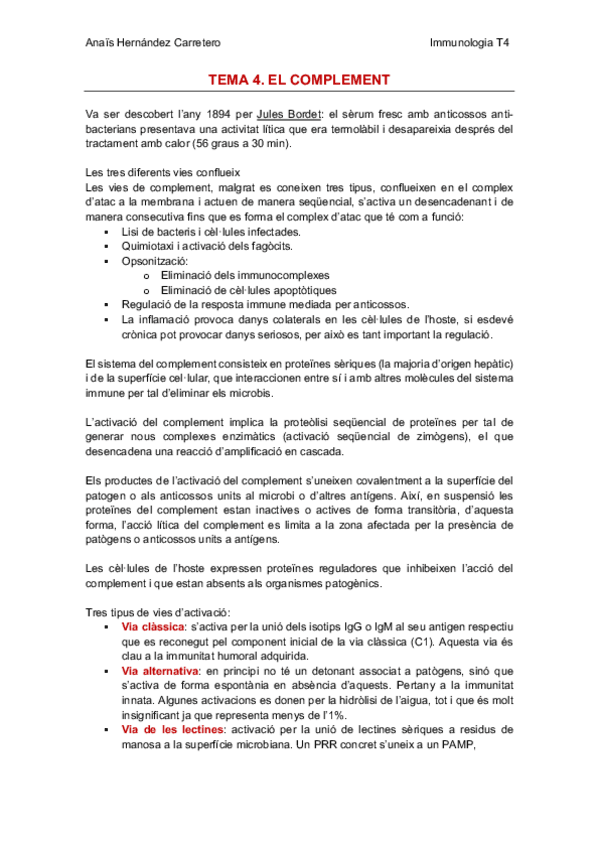 Anaïs Hernández Carretero

Immunologia T4

TEMA 4. EL COMPLEMENT

Va ser descobert l'any 1894 per Jules Bordet: el sèrum fresc amb anticossos antibacterians presentava una activitat lítica que era termolàbil i desapareixia després del tractament amb calor (56 graus a 30 min).

Les tres diferents vies conflueix
Les vies de complement, malgrat es coneixen tres tipus, conflueixen en el complex d'atac a la membrana i actuen de manera seqüencial, s'activa un desencadenant i de manera consecutiva fins que es forma el complex d'atac que té com a funció:
▪ Lisi de bacteris i cèl·lules infectades.
▪ Quimiotaxi i activació dels fagòcits.
▪ Opsonització:
o Eliminació dels immunocomplexes
o Eliminació de cèl·lules apoptòtiques
▪ Regulació de la resposta immune mediada per anticossos.
▪ La inflamació provoca danys colaterals en les cèl·lules de l'hoste, si esdevé crònica pot provocar danys seriosos, per això es tant important la regulació.

El sistema del complement consisteix en proteïnes sèriques (la majoria d'origen hepàtic) i de la superfície cel·lular, que interaccionen entre sí i amb altres molècules del sistema immune per tal d'eliminar els microbis.

L'activació del complement implica la proteòlisi seqüencial de proteïnes per tal de generar nous complexes enzimàtics (activació seqüencial de zimògens), el que desencadena una reacció d'amplificació en cascada.

Els productes de l'activació del complement s'uneixen covalentment a la superfície del patogen o als anticossos units al microbi o d'altres antígens. Així, en suspensió les proteïnes del complement estan inactives o actives de forma transitòria, d'aquesta forma, l'acció lítica del complement es limita a la zona afectada per la presència de patògens o anticossos units a antígens.

Les cèl·lules de l'hoste expressen proteïnes reguladores que inhibeixen l'acció del complement i que estan absents als organismes patogènics.

Tres tipus de vies d'activació:
▪ Via clàssica: s'activa per la unió dels isotips IgG o IgM al seu antigen respectiu que es reconegut pel component inicial de la via clàssica (C1). Aquesta via és clau a la immunitat humoral adquirida.
▪ Via alternativa: en principi no té un detonant associat a patògens, sinó que s'activa de forma espontània en absència d'aquests. Pertany a la immunitat innata. Algunes activacions es donen per la hidròlisi de l'aigua, tot i que és molt insignificant ja que representa menys de l'1%.
▪ Via de les lectines: activació per la unió de lectines sèriques a residus de manosa a la superfície microbiana. Un PRR concret s'uneix a un PAMP,